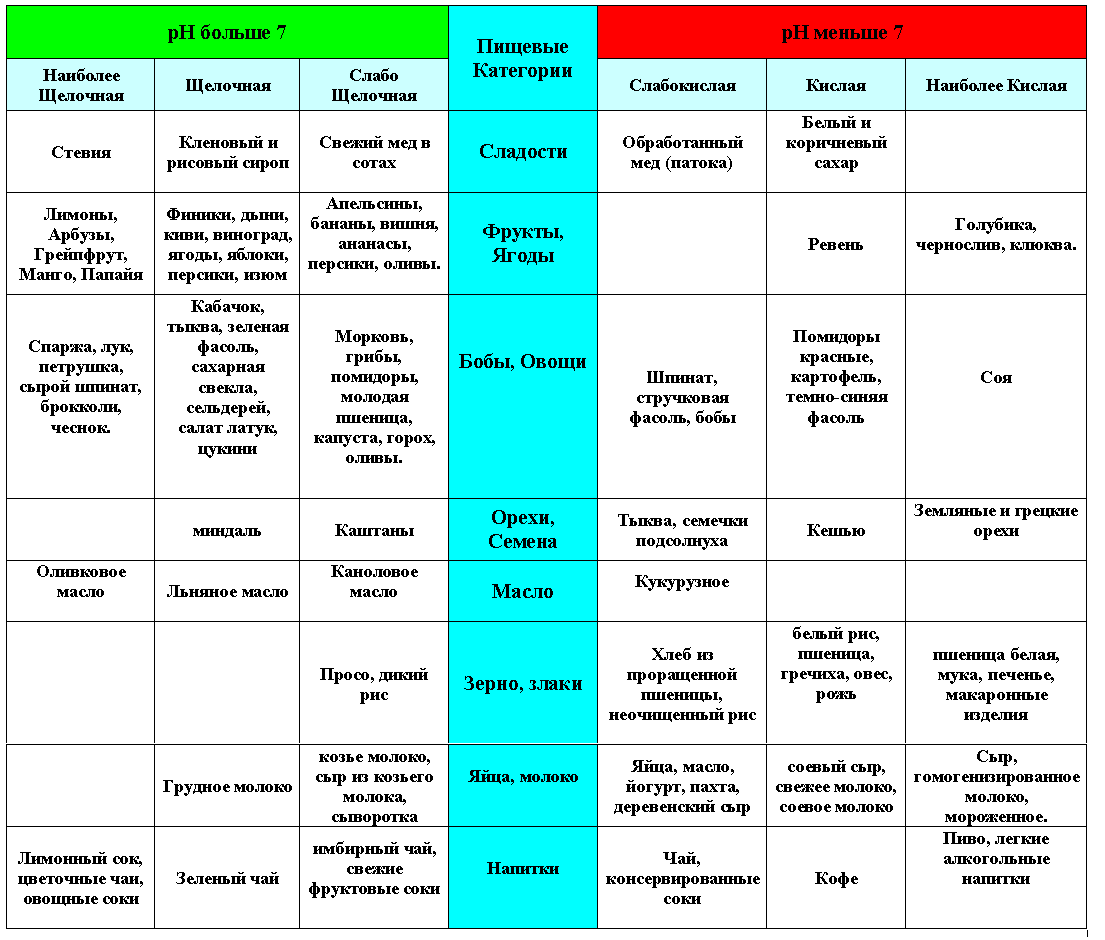 | pH больше 7 | | | Пищевые Категории | pH меньше 7 | | |
|---|---|---|---|---|---|---|
| Наиболее Щелочная | Щелочная | Слабо Щелочная | | Слабокислая | Кислая | Наиболее Кислая |
| Стевия | Кленовый и рисовый сироп | Свежий мед в сотах | Сладости | Обработанный мед (патока) | Белый и коричневый сахар | |
| Лимоны, Арбузы, Грейпфрут, Манго, Папайя | Финики, дыни, киви, виноград, ягоды, яблоки, персики, изюм | Апельсины, бананы, вишня, ананасы, персики, оливы. | Фрукты, Ягоды | | Ревень | Голубика, чернослив, клюква. |
| Спаржа, лук, петрушка, сырой шпинат, брокколи, чеснок. | Кабачок, тыква, зеленая фасоль, сахарная свекла, сельдерей, салат латук, цукини | Морковь, грибы, помидоры, молодая пшеница, капуста, горох, оливы. | Бобы, Овощи | Шпинат, стручковая фасоль, бобы | Помидоры красные, картофель, темно-синяя фасоль | Соя |
| | миндаль | Каштаны | Орехи, Семена | Тыква, семечки подсолнуха | Кешью | Земляные и грецкие орехи |
| Оливковое масло | Льняное масло | Каноловое масло | Масло | Кукурузное | | |
| | | Просо, дикий рис | Зерно, злаки | Хлеб из проращенной пшеницы, неочищенный рис | белый рис, пшеница, гречиха, овес, рожь | пшеница белая, мука, печенье, макаронные изделия |
| | Грудное молоко | козье молоко, сыр из козьего молока, сыворотка | Яйца, молоко | Яйца, масло, йогурт, пахта, деревенский сыр | соевый сыр, свежее молоко, соевое молоко | Сыр, гомогенизированное молоко, мороженное. |
| Лимонный сок, цветочные чаи, овощные соки | Зеленый чай | имбирный чай, свежие фруктовые соки | Напитки | Чай, консервированные соки | Кофе | Пиво, легкие алкогольные напитки |